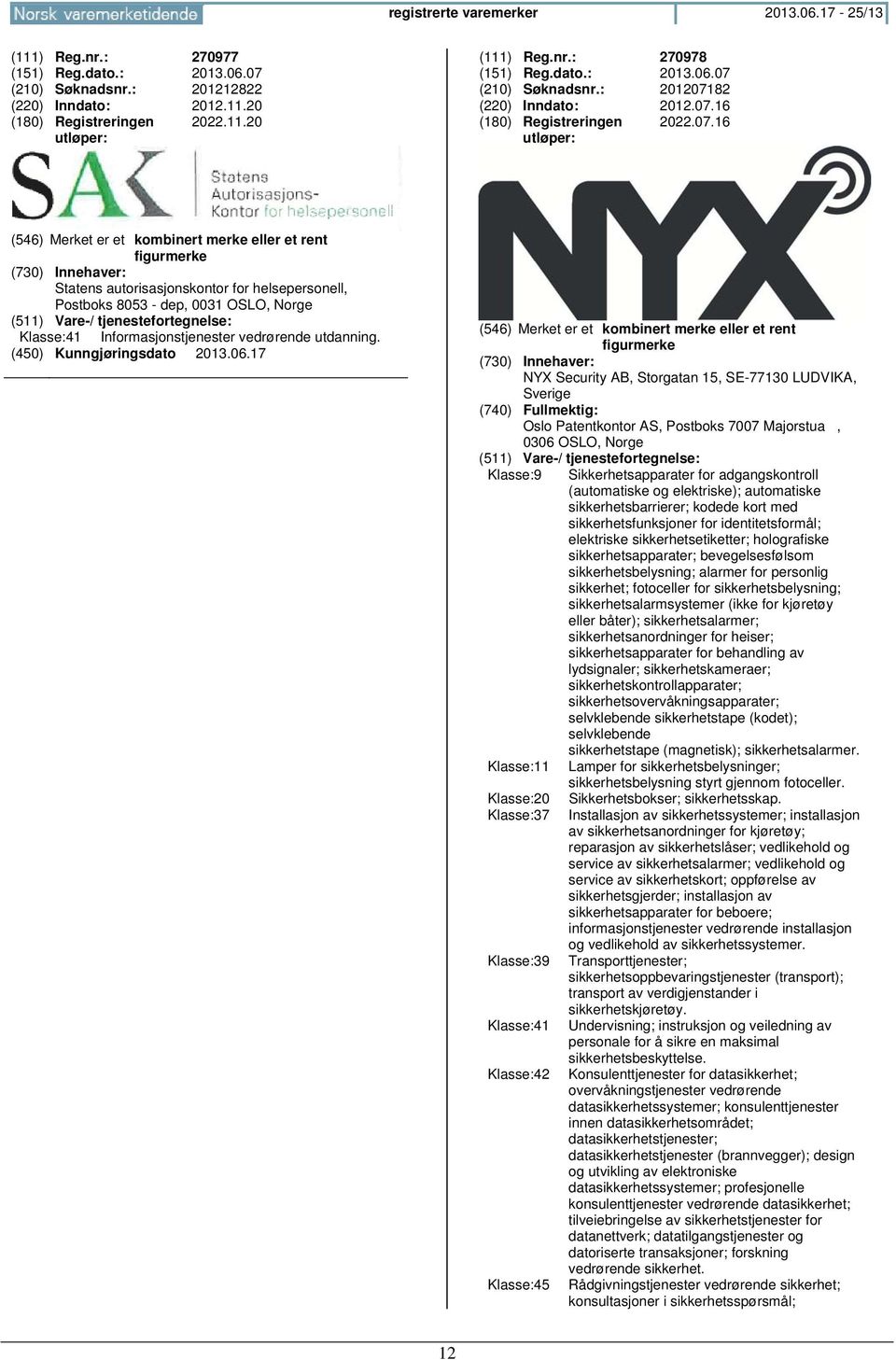 Norsk varemerketidende registrerte varemerker 2013.06.17 - 25/13

(111) Reg.nr.: 270977
(151) Reg.dato.: 2013.06.07
(210) Søknadsnr.: 201212822
(220) Inndato: 2012.11.20
(180) Registreringen utløper: 2022.11.20

SAK Statens Autorisasjons-Kontor for helsepersonell

(546) Merket er et kombinert merke eller et rent figurmerke
(730) Innehaver:
Statens autorisasjonskontor for helsepersonell, Postboks 8053 - dep, 0031 OSLO, Norge
(511) Vare-/ tjenestefortegnelse:
Klasse:41 Informasjonstjenester vedrørende utdanning.
(450) Kunngjøringsdato 2013.06.17

(111) Reg.nr.: 270978
(151) Reg.dato.: 2013.06.07
(210) Søknadsnr.: 201207182
(220) Inndato: 2012.07.16
(180) Registreringen utløper: 2022.07.16

NYX

(546) Merket er et kombinert merke eller et rent figurmerke
(730) Innehaver:
NYX Security AB, Storgatan 15, SE-77130 LUDVIKA, Sverige
(740) Fullmektig:
Oslo Patentkontor AS, Postboks 7007 Majorstua , 0306 OSLO, Norge
(511) Vare-/ tjenestefortegnelse:
Klasse:9 Sikkerhetsapparater for adgangskontroll (automatiske og elektriske); automatiske sikkerhetsbarrierer; kodede kort med sikkerhetsfunksjoner for identitetsformål; elektriske sikkerhetsetiketter; holografiske sikkerhetsapparater; bevegelsesfølsom sikkerhetsbelysning; alarmer for personlig sikkerhet; fotoceller for sikkerhetsbelysning; sikkerhetsalarmsystemer (ikke for kjøretøy eller båter); sikkerhetsalarmer; sikkerhetsanordninger for heiser; sikkerhetsapparater for behandling av lydsignaler; sikkerhetskameraer; sikkerhetskontrollapparater; sikkerhetsovervåkningsapparater; selvklebende sikkerhetstape (kodet); selvklebende sikkerhetstape (magnetisk); sikkerhetsalarmer.
Klasse:11 Lamper for sikkerhetsbelysninger; sikkerhetsbelysning styrt gjennom fotoceller.
Klasse:20 Sikkerhetsbokser; sikkerhetsskap.
Klasse:37 Installasjon av sikkerhetssystemer; installasjon av sikkerhetsanordninger for kjøretøy; reparasjon av sikkerhetslåser; vedlikehold og service av sikkerhetsalarmer; vedlikehold og service av sikkerhetskort; oppførelse av sikkerhetsgjerder; installasjon av sikkerhetsapparater for beboere; informasjonstjenester vedrørende installasjon og vedlikehold av sikkerhetssystemer.
Klasse:39 Transporttjenester; sikkerhetsoppbevaringstjenester (transport); transport av verdigjenstander i sikkerhetskjøretøy.
Klasse:41 Undervisning; instruksjon og veiledning av personale for å sikre en maksimal sikkerhetsbeskyttelse.
Klasse:42 Konsulenttjenester for datasikkerhet; overvåkningstjenester vedrørende datasikkerhetssystemer; konsulenttjenester innen datasikkerhetsområdet; datasikkerhetstjenester; datasikkerhetstjenester (brannvegger); design og utvikling av elektroniske datasikkerhetssystemer; profesjonelle konsulenttjenester vedrørende datasikkerhet; tilveiebringelse av sikkerhetstjenester for datanettverk; datatilgangstjenester og datoriserte transaksjoner; forskning vedrørende sikkerhet.
Klasse:45 Rådgivningstjenester vedrørende sikkerhet; konsultasjoner i sikkerhetsspørsmål;

12